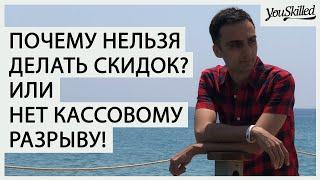 YouSkilled

ПОЧЕМУ НЕЛЬЗЯ ДЕЛАТЬ СКИДОК? ИЛИ НЕТ КАССОВОМУ РАЗРЫВУ!